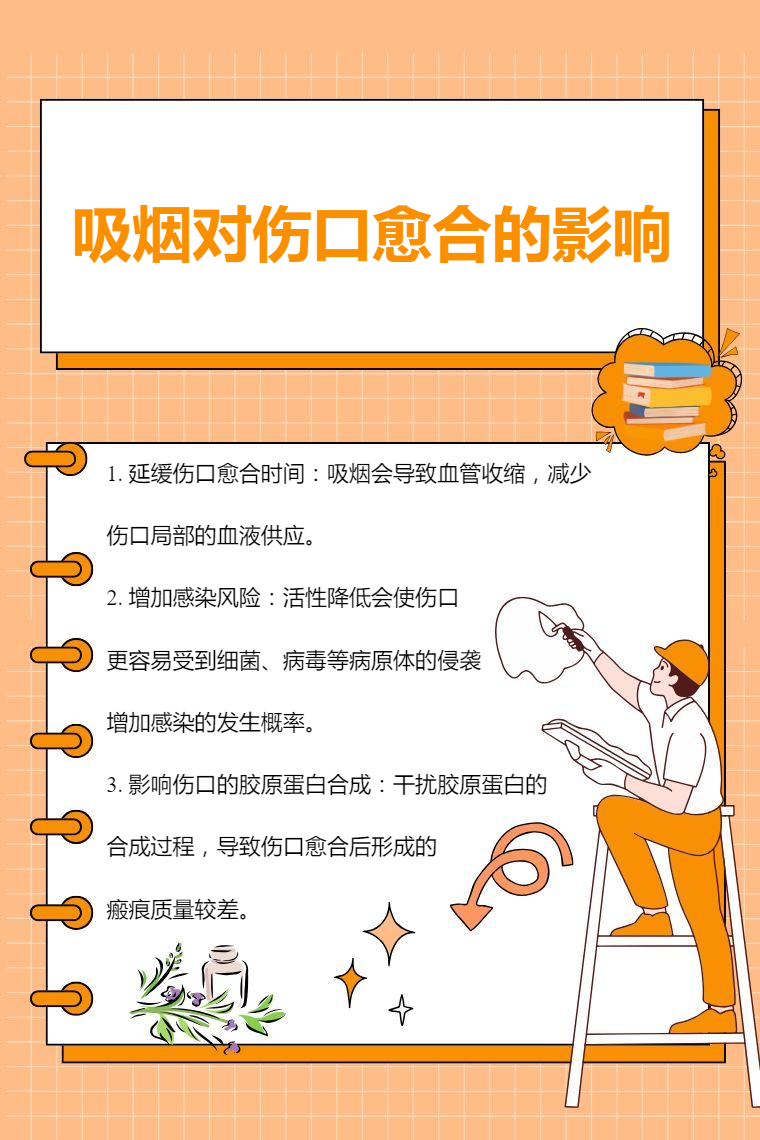 吸烟对伤口愈合的影响

1. 延缓伤口愈合时间：吸烟会导致血管收缩，减少伤口局部的血液供应。

2. 增加感染风险：活性降低会使伤口更容易受到细菌、病毒等病原体的侵袭增加感染的发生概率。

3. 影响伤口的胶原蛋白合成：干扰胶原蛋白的合成过程，导致伤口愈合后形成的瘢痕质量较差。